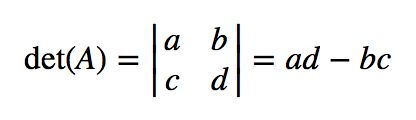 $\det(A) = \begin{vmatrix} a & b \\ c & d \end{vmatrix} = ad - bc$